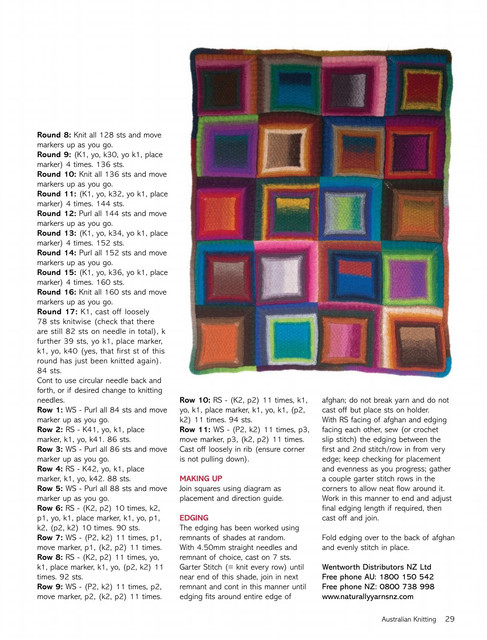 Round 8: Knit all 128 sts and move markers up as you go.
Round 9: (K1, yo, k30, yo k1, place marker) 4 times. 136 sts.
Round 10: Knit all 136 sts and move markers up as you go.
Round 11: (K1, yo, k32, yo k1, place marker) 4 times. 144 sts.
Round 12: Purl all 144 sts and move markers up as you go.
Round 13: (K1, yo, k34, yo k1, place marker) 4 times. 152 sts.
Round 14: Purl all 152 sts and move markers up as you go.
Round 15: (K1, yo, k36, yo k1, place marker) 4 times. 160 sts.
Round 16: Knit all 160 sts and move markers up as you go.
Round 17: K1, cast off loosely 78 sts knitwise (check that there are still 82 sts on needle in total), k further 39 sts, yo k1, place marker, k1, yo, k40 (yes, that first st of this round has just been knitted again). 84 sts.
Cont to use circular needle back and forth, or if desired change to knitting needles.
Row 1: WS - Purl all 84 sts and move marker up as you go.
Row 2: RS - K41, yo, k1, place marker, k1, yo, k41. 86 sts.
Row 3: WS - Purl all 86 sts and move marker up as you go.
Row 4: RS - K42, yo, k1, place marker, k1, yo, k42. 88 sts.
Row 5: WS - Purl all 88 sts and move marker up as you go.
Row 6: RS - (K2, p2) 10 times, k2, p1, yo, k1, place marker, k1, yo, p1, k2, (p2, k2) 10 times. 90 sts.
Row 7: WS - (P2, k2) 11 times, p1, move marker, p1, (k2, p2) 11 times.
Row 8: RS - (K2, p2) 11 times, yo, k1, place marker, k1, yo, (p2, k2) 11 times. 92 sts.
Row 9: WS - (P2, k2) 11 times, p2, move marker, p2, (k2, p2) 11 times.

Row 10: RS - (K2, p2) 11 times, k1, yo, k1, place marker, k1, yo, k1, (p2, k2) 11 times. 94 sts.
Row 11: WS - (P2, k2) 11 times, p3, move marker, p3, (k2, p2) 11 times.
Cast off loosely in rib (ensure corner is not pulling down).

MAKING UP
Join squares using diagram as placement and direction guide.

EDGING
The edging has been worked using remnants of shades at random.
With 4.50mm straight needles and remnant of choice, cast on 7 sts.
Garter Stitch (= knit every row) until near end of this shade, join in next remnant and cont in this manner until edging fits around entire edge of afghan; do not break yarn and do not cast off but place sts on holder.
With RS facing of afghan and edging facing each other, sew (or crochet slip stitch) the edging between the first and 2nd stitch/row in from very edge; keep checking for placement and evenness as you progress; gather a couple garter stitch rows in the corners to allow neat flow around it.
Work in this manner to end and adjust final edging length if required, then cast off and join.

Fold edging over to the back of afghan and evenly stitch in place.

Wentworth Distributors NZ Ltd
Free phone AU: 1800 150 542
Free phone NZ: 0800 738 998
www.naturallyyarnsnz.com

Australian Knitting 29